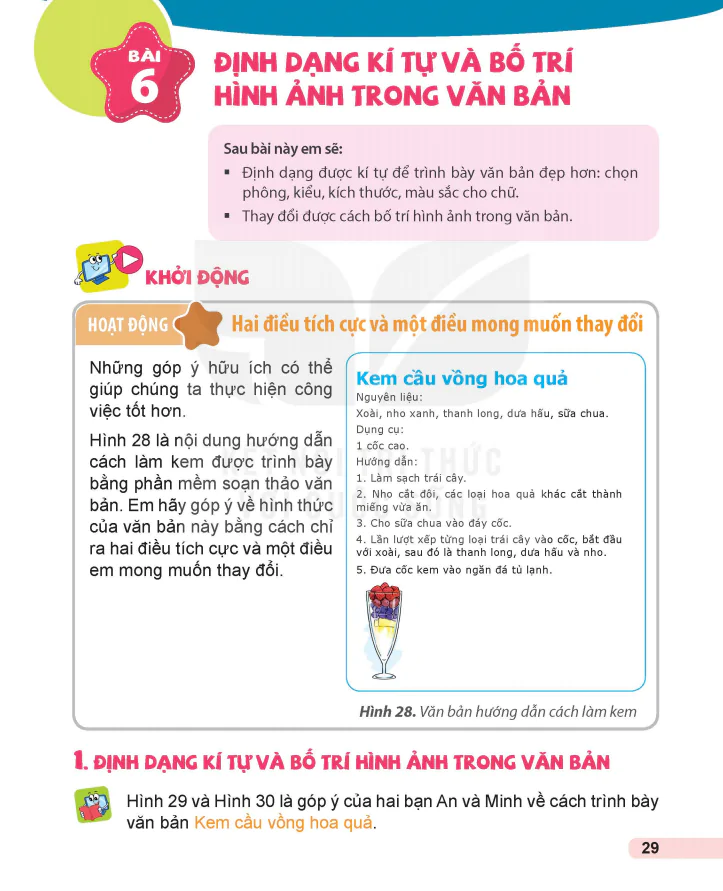 BÀI 6

ĐỊNH DẠNG KÍ TỰ VÀ BỐ TRÍ HÌNH ẢNH TRONG VĂN BẢN

Sau bài này em sẽ:
▪ Định dạng được kí tự để trình bày văn bản đẹp hơn: chọn phông, kiểu, kích thước, màu sắc cho chữ.
▪ Thay đổi được cách bố trí hình ảnh trong văn bản.

KHỞI ĐỘNG

HOẠT ĐỘNG Hai điều tích cực và một điều mong muốn thay đổi

Những góp ý hữu ích có thể giúp chúng ta thực hiện công việc tốt hơn.

Hình 28 là nội dung hướng dẫn cách làm kem được trình bày bằng phần mềm soạn thảo văn bản. Em hãy góp ý về hình thức của văn bản này bằng cách chỉ ra hai điều tích cực và một điều em mong muốn thay đổi.

Kem cầu vồng hoa quả
Nguyên liệu:
Xoài, nho xanh, thanh long, dưa hấu, sữa chua.
Dụng cụ:
1 cốc cao.
Hướng dẫn:
1. Làm sạch trái cây.
2. Nho cắt đôi, các loại hoa quả khác cắt thành miếng vừa ăn.
3. Cho sữa chua vào đáy cốc.
4. Lần lượt xếp từng loại trái cây vào cốc, bắt đầu với xoài, sau đó là thanh long, dưa hấu và nho.
5. Đưa cốc kem vào ngăn đá tủ lạnh.

Hình 28. Văn bản hướng dẫn cách làm kem

1. ĐỊNH DẠNG KÍ TỰ VÀ BỐ TRÍ HÌNH ẢNH TRONG VĂN BẢN

Hình 29 và Hình 30 là góp ý của hai bạn An và Minh về cách trình bày văn bản Kem cầu vồng hoa quả.

29